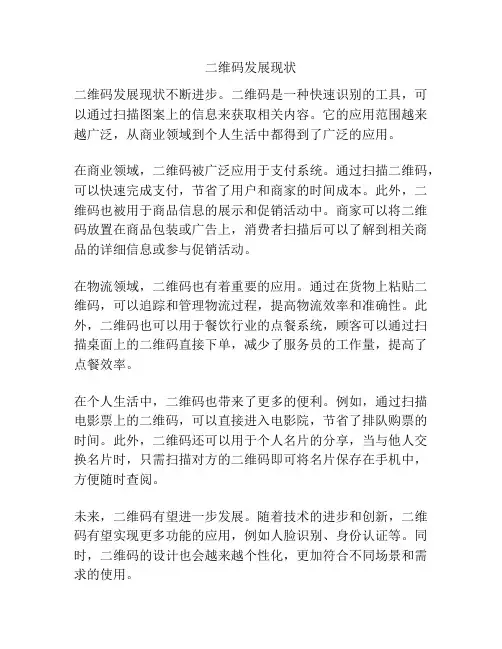 二维码发展现状

二维码发展现状不断进步。二维码是一种快速识别的工具，可以通过扫描图案上的信息来获取相关内容。它的应用范围越来越广泛，从商业领域到个人生活中都得到了广泛的应用。

在商业领域，二维码被广泛应用于支付系统。通过扫描二维码，可以快速完成支付，节省了用户和商家的时间成本。此外，二维码也被用于商品信息的展示和促销活动中。商家可以将二维码放置在商品包装或广告上，消费者扫描后可以了解到相关商品的详细信息或参与促销活动。

在物流领域，二维码也有着重要的应用。通过在货物上粘贴二维码，可以追踪和管理物流过程，提高物流效率和准确性。此外，二维码也可以用于餐饮行业的点餐系统，顾客可以通过扫描桌面上的二维码直接下单，减少了服务员的工作量，提高了点餐效率。

在个人生活中，二维码也带来了更多的便利。例如，通过扫描电影票上的二维码，可以直接进入电影院，节省了排队购票的时间。此外，二维码还可以用于个人名片的分享，当与他人交换名片时，只需扫描对方的二维码即可将名片保存在手机中，方便随时查阅。

未来，二维码有望进一步发展。随着技术的进步和创新，二维码有望实现更多功能的应用，例如人脸识别、身份认证等。同时，二维码的设计也会越来越个性化，更加符合不同场景和需求的使用。